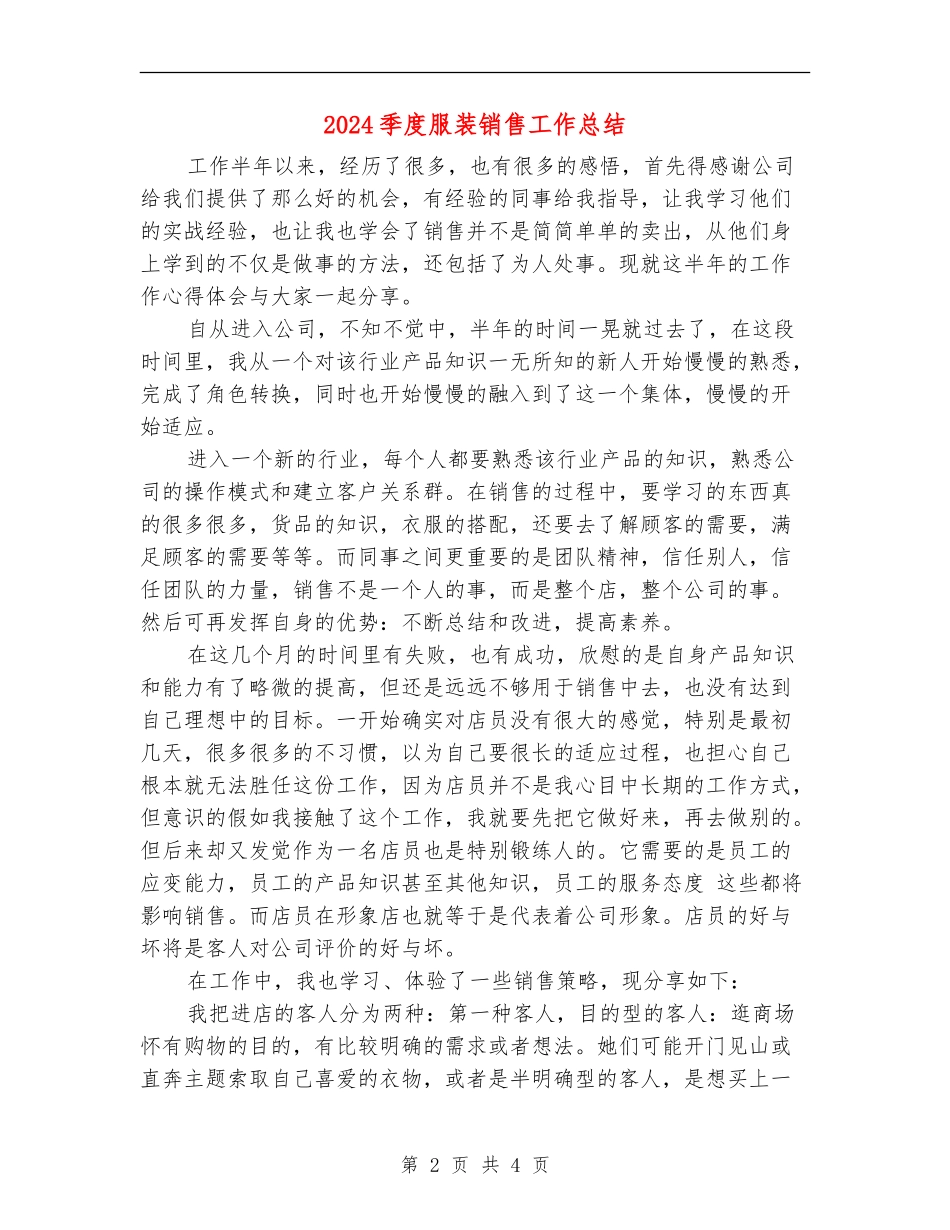 2024季度服装销售工作总结

工作半年以来，经历了很多，也有很多的感悟，首先得感谢公司给我们提供了那么好的机会，有经验的同事给我指导，让我学习他们的实战经验，也让我也学会了销售并不是简简单单的卖出，从他们身上学到的不仅是做事的方法，还包括了为人处事。现就这半年的工作作心得体会与大家一起分享。

自从进入公司，不知不觉中，半年的时间一晃就过去了，在这段时间里，我从一个对该行业产品知识一无所知的新人开始慢慢的熟悉，完成了角色转换，同时也开始慢慢的融入到了这一个集体，慢慢的开始适应。

进入一个新的行业，每个人都要熟悉该行业产品的知识，熟悉公司的操作模式和建立客户关系群。在销售的过程中，要学习的东西真的很多很多，货品的知识，衣服的搭配，还要去了解顾客的需要，满足顾客的需要等等。而同事之间更重要的是团队精神，信任别人，信任团队的力量，销售不是一个人的事，而是整个店，整个公司的事。然后可再发挥自身的优势：不断总结和改进，提高素养。

在这几个月的时间里有失败，也有成功，欣慰的是自身产品知识和能力有了略微的提高，但还是远远不够用于销售中去，也没有达到自己理想中的目标。一开始确实对店员没有很大的感觉，特别是最初几天，很多很多的不习惯，以为自己要很长的适应过程，也担心自己根本就无法胜任这份工作，因为店员并不是我心目中长期的工作方式，但意识的假如我接触了这个工作，我就要先把它做好来，再去做别的。但后来却又发觉作为一名店员也是特别锻练人的。它需要的是员工的应变能力，员工的产品知识甚至其他知识，员工的服务态度 这些都将影响销售。而店员在形象店也就等于是代表着公司形象。店员的好与坏将是客人对公司评价的好与坏。

在工作中，我也学习、体验了一些销售策略，现分享如下：

我把进店的客人分为两种：第一种客人，目的型的客人：逛商场怀有购物的目的，有比较明确的需求或者想法。她们可能开门见山或直奔主题索取自己喜爱的衣物，或者是半明确型的客人，是想买上一

第 2 页 共 4 页